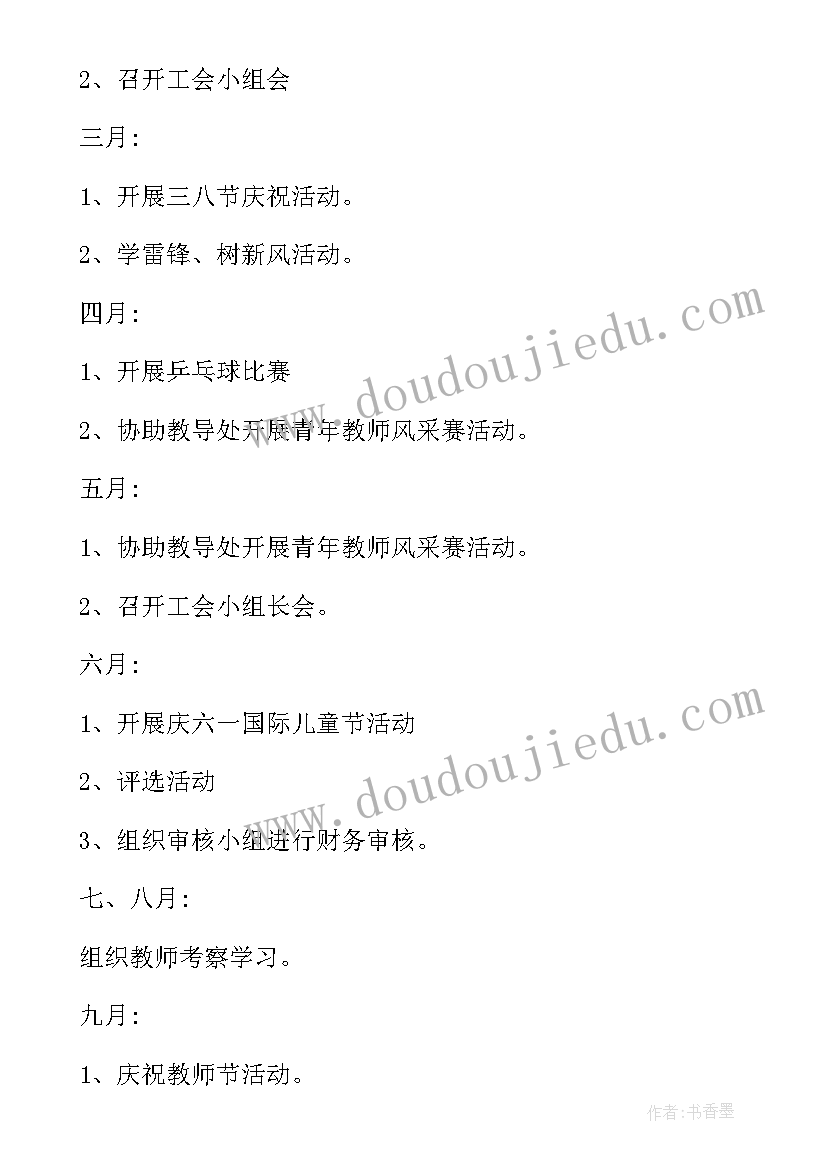 2、召开工会小组会

三月:

1、开展三八节庆祝活动。

2、学雷锋、树新风活动。

四月:

1、开展乒乓球比赛

2、协助教导处开展青年教师风采赛活动。

五月:

1、协助教导处开展青年教师风采赛活动。

2、召开工会小组长会。

六月:

1、开展庆六一国际儿童节活动

2、评选活动

3、组织审核小组进行财务审核。

七、八月:

组织教师考察学习。

九月:

1、庆祝教师节活动。

www.doudoujiedu.com

www.doudoujiedu.com

作者:书香墨